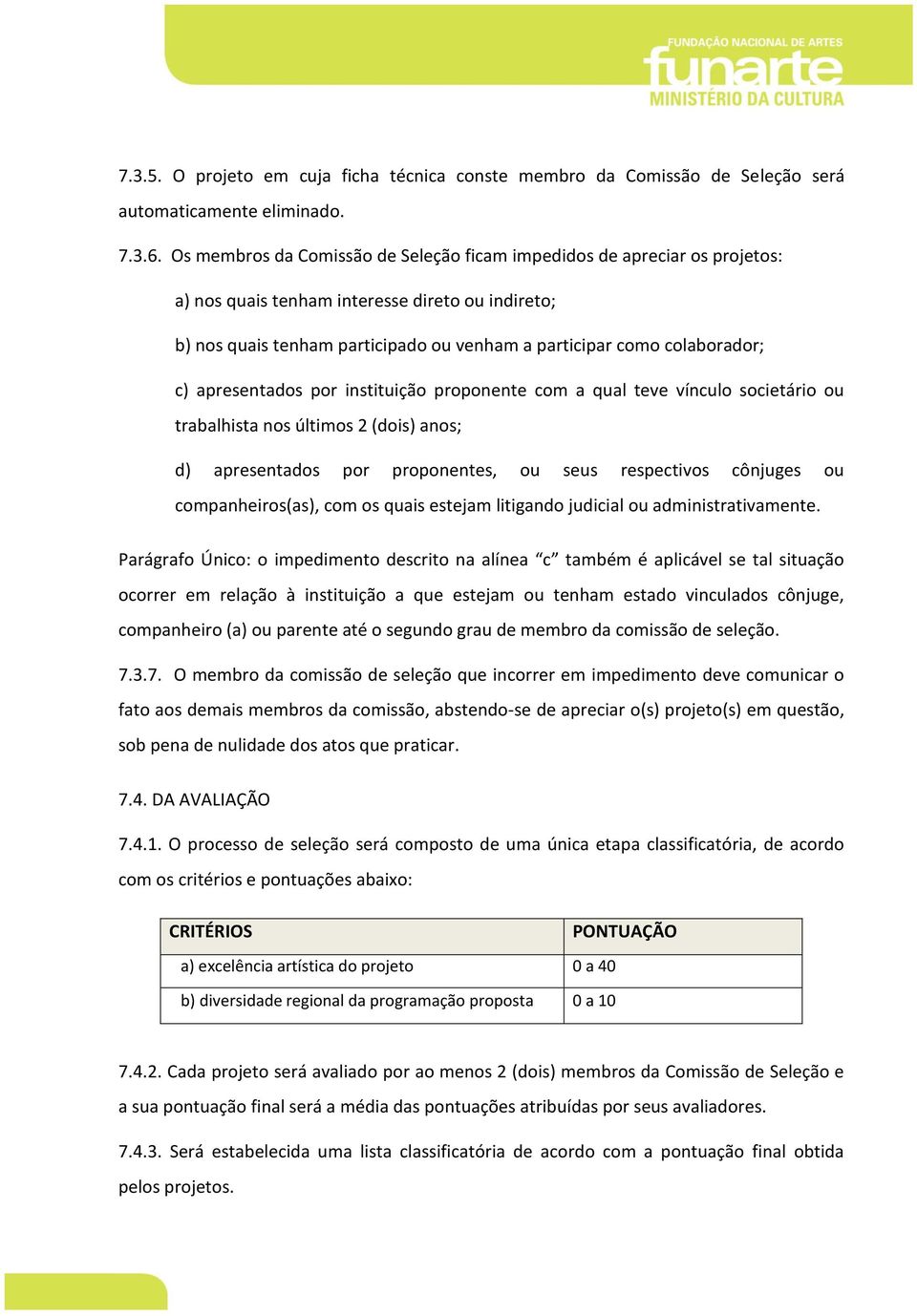 FUNDAÇÃO NACIONAL DE ARTES
funarte
MINISTÉRIO DA CULTURA

7.3.5. O projeto em cuja ficha técnica conste membro da Comissão de Seleção será automaticamente eliminado.

7.3.6. Os membros da Comissão de Seleção ficam impedidos de apreciar os projetos:

a) nos quais tenham interesse direto ou indireto;

b) nos quais tenham participado ou venham a participar como colaborador;

c) apresentados por instituição proponente com a qual teve vínculo societário ou trabalhista nos últimos 2 (dois) anos;

d) apresentados por proponentes, ou seus respectivos cônjuges ou companheiros(as), com os quais estejam litigando judicial ou administrativamente.

Parágrafo Único: o impedimento descrito na alínea “c” também é aplicável se tal situação ocorrer em relação à instituição a que estejam ou tenham estado vinculados cônjuge, companheiro (a) ou parente até o segundo grau de membro da comissão de seleção.

7.3.7. O membro da comissão de seleção que incorrer em impedimento deve comunicar o fato aos demais membros da comissão, abstendo-se de apreciar o(s) projeto(s) em questão, sob pena de nulidade dos atos que praticar.

7.4. DA AVALIAÇÃO

7.4.1. O processo de seleção será composto de uma única etapa classificatória, de acordo com os critérios e pontuações abaixo:

| CRITÉRIOS | PONTUAÇÃO |
|---|---|
| a) excelência artística do projeto | 0 a 40 |
| b) diversidade regional da programação proposta | 0 a 10 |

7.4.2. Cada projeto será avaliado por ao menos 2 (dois) membros da Comissão de Seleção e a sua pontuação final será a média das pontuações atribuídas por seus avaliadores.

7.4.3. Será estabelecida uma lista classificatória de acordo com a pontuação final obtida pelos projetos.